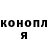 конопл
я